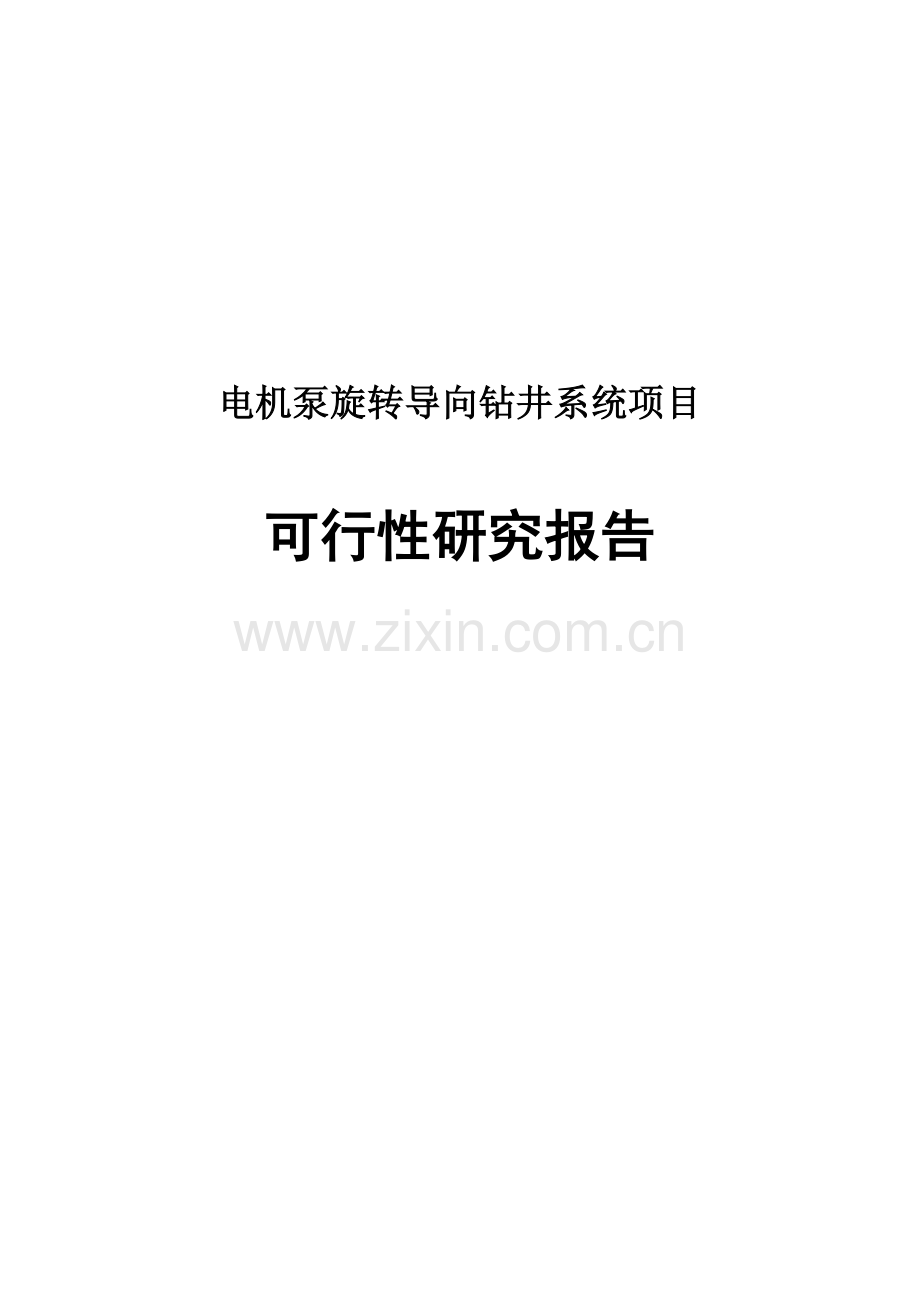 电机泵旋转导向钻井系统项目

可行性研究报告

www.zixin.com.cn